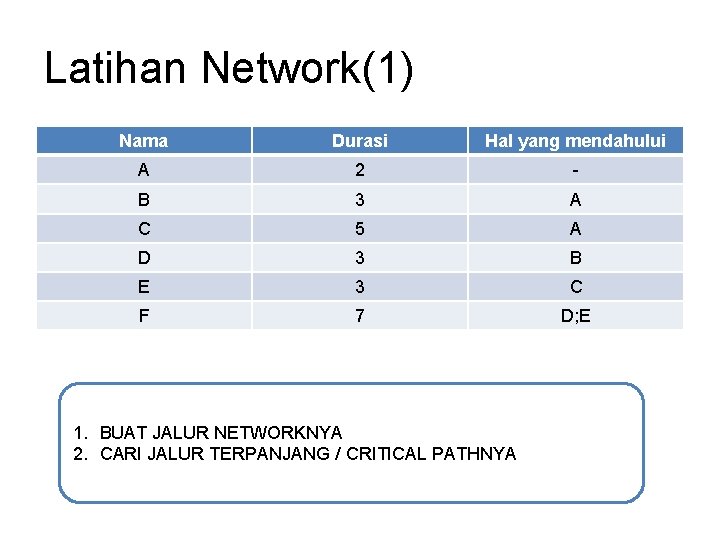 Latihan Network(1)

| Nama | Durasi | Hal yang mendahului |
|---|---|---|
| A | 2 | - |
| B | 3 | A |
| C | 5 | A |
| D | 3 | B |
| E | 3 | C |
| F | 7 | D;E |

1. BUAT JALUR NETWORKNYA
2. CARI JALUR TERPANJANG / CRITICAL PATHNYA